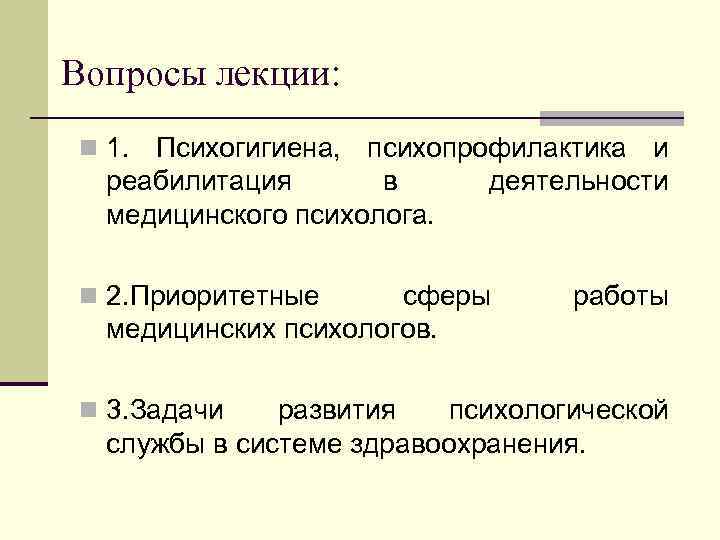 Вопросы лекции:

1. Психогигиена, психопрофилактика и реабилитация в деятельности медицинского психолога.

2.Приоритетные сферы работы медицинских психологов.

3.Задачи развития психологической службы в системе здравоохранения.